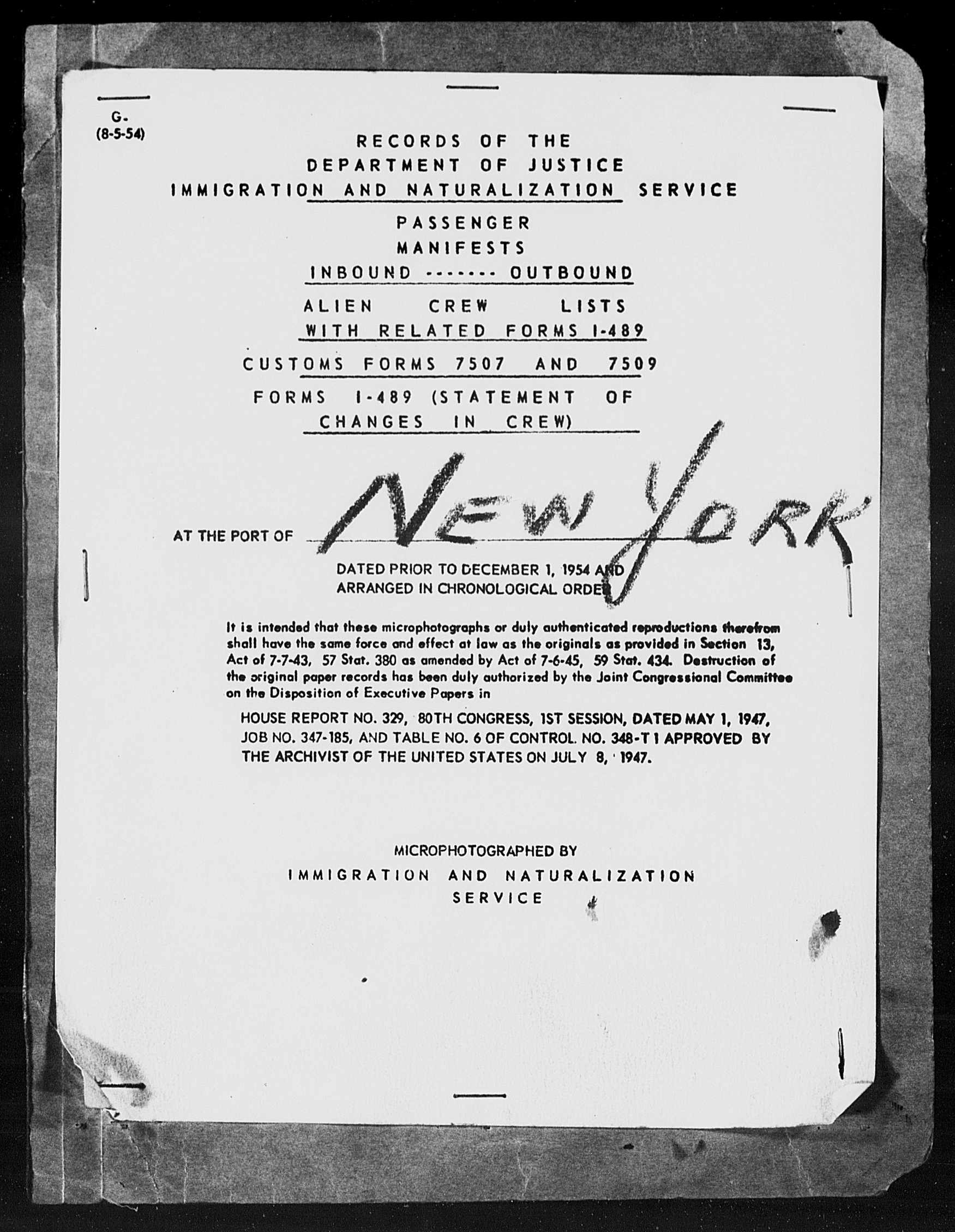 G-
(8-5-54)

RECORDS OF THE
DEPARTMENT OF JUSTICE
IMMIGRATION AND NATURALIZATION SERVICE

PASSENGER
MANIFESTS
INBOUND ------- OUTBOUND

ALIEN CREW LISTS
WITH RELATED FORMS I-489

CUSTOMS FORMS 7507 AND 7509

FORMS I-489 (STATEMENT OF
CHANGES IN CREW)

AT THE PORT OF NEW YORK

DATED PRIOR TO DECEMBER 1, 1954 AND
ARRANGED IN CHRONOLOGICAL ORDER

It is intended that these microphotographs or duly authenticated reproductions therefrom shall have the same force and effect at law as the originals as provided in Section 13, Act of 7-7-43, 57 Stat. 380 as amended by Act of 7-6-45, 59 Stat. 434. Destruction of the original paper records has been duly authorized by the Joint Congressional Committee on the Disposition of Executive Papers in

HOUSE REPORT NO. 329, 80TH CONGRESS, 1ST SESSION, DATED MAY 1, 1947, JOB NO. 347-185, AND TABLE NO. 6 OF CONTROL NO. 348-T1 APPROVED BY THE ARCHIVIST OF THE UNITED STATES ON JULY 8, 1947.

MICROPHOTOGRAPHED BY
IMMIGRATION AND NATURALIZATION
SERVICE